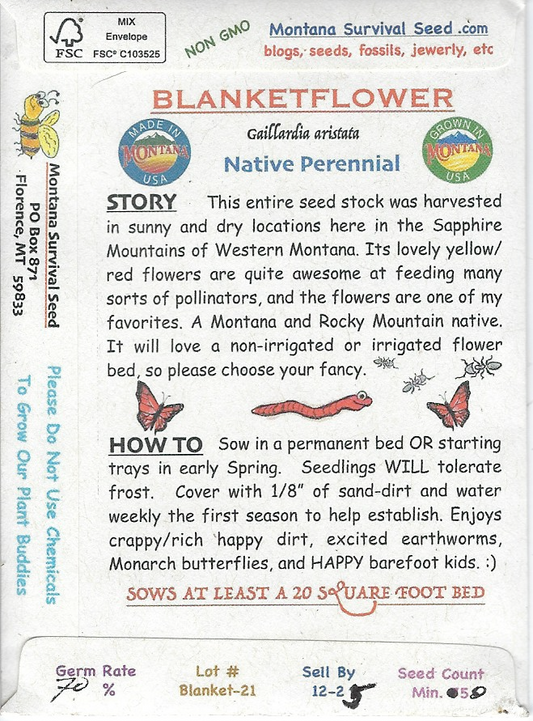 MIX
Envelope
FSC FSC® C103525

NON GMO

Montana Survival Seed .com
blogs, seeds, fossils, jewerly, etc

Montana Survival Seed
PO Box 871
Florence, MT 59833

Please Do Not Use Chemicals
To Grow Our Plant Buddies

BLANKETFLOWER

MADE IN MONTANA USA

Gaillardia aristata

Native Perennial

GROWN IN MONTANA USA

STORY This entire seed stock was harvested in sunny and dry locations here in the Sapphire Mountains of Western Montana. Its lovely yellow/red flowers are quite awesome at feeding many sorts of pollinators, and the flowers are one of my favorites. A Montana and Rocky Mountain native. It will love a non-irrigated or irrigated flower bed, so please choose your fancy.

HOW TO Sow in a permanent bed OR starting trays in early Spring. Seedlings WILL tolerate frost. Cover with 1/8" of sand-dirt and water weekly the first season to help establish. Enjoys crappy/rich happy dirt, excited earthworms, Monarch butterflies, and HAPPY barefoot kids. :)

SOWS AT LEAST A 20 SQUARE FOOT BED

Germ Rate
70 %

Lot #
Blanket-21

Sell By
12-25

Seed Count
Min. 50